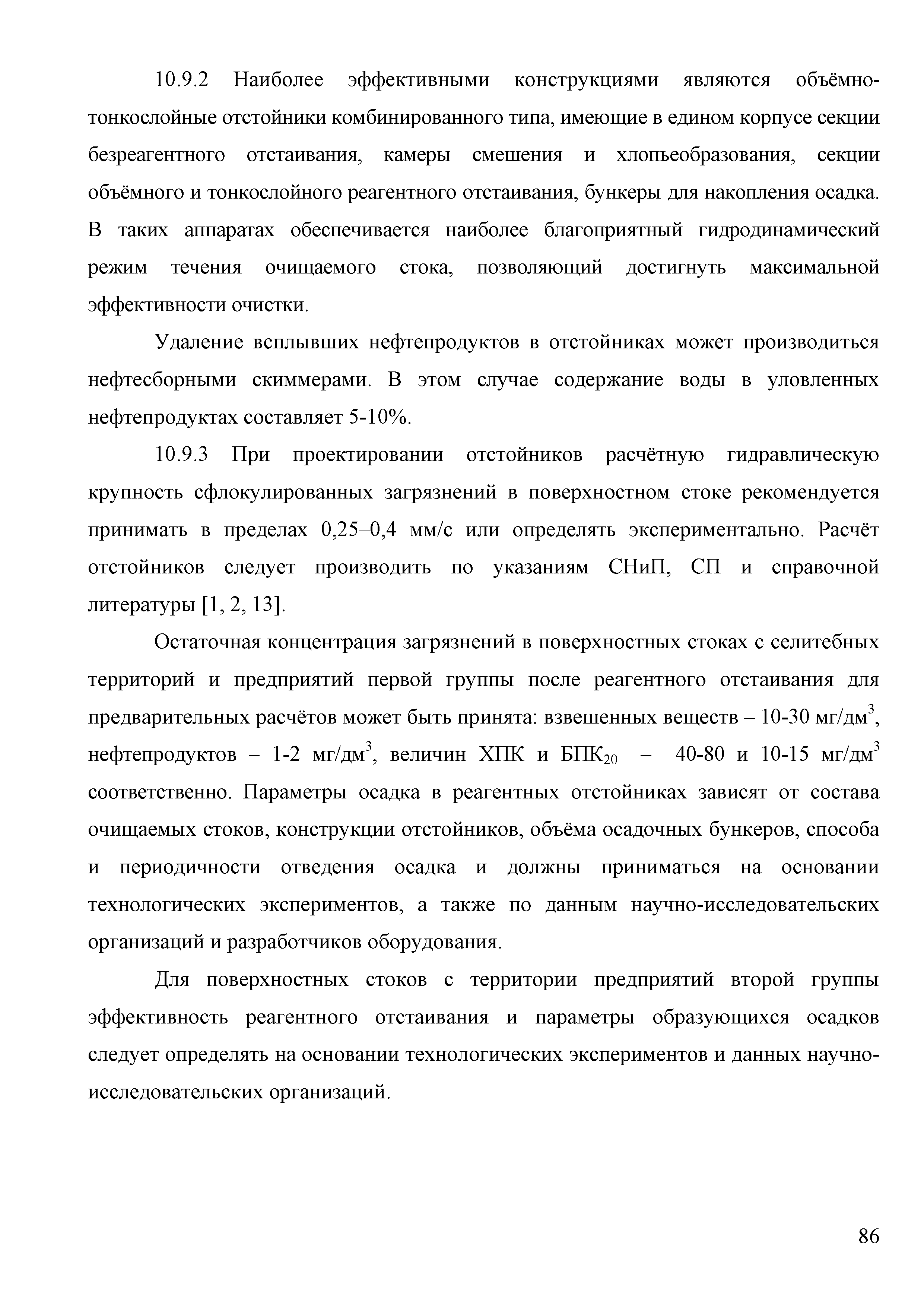 10.9.2 Наиболее эффективными конструкциями являются объёмно-тонкослойные отстойники комбинированного типа, имеющие в едином корпусе секции безреагентного отстаивания, камеры смешения и хлопьеобразования, секции объёмного и тонкослойного реагентного отстаивания, бункеры для накопления осадка. В таких аппаратах обеспечивается наиболее благоприятный гидродинамический режим течения очищаемого стока, позволяющий достигнуть максимальной эффективности очистки.

Удаление всплывших нефтепродуктов в отстойниках может производиться нефтесборными скиммерами. В этом случае содержание воды в уловленных нефтепродуктах составляет 5-10%.

10.9.3 При проектировании отстойников расчётную гидравлическую крупность сфлокулированных загрязнений в поверхностном стоке рекомендуется принимать в пределах 0,25–0,4 мм/с или определять экспериментально. Расчёт отстойников следует производить по указаниям СНиП, СП и справочной литературы [1, 2, 13].

Остаточная концентрация загрязнений в поверхностных стоках с селитебных территорий и предприятий первой группы после реагентного отстаивания для предварительных расчётов может быть принята: взвешенных веществ – 10-30 мг/дм$^3$, нефтепродуктов – 1-2 мг/дм$^3$, величин ХПК и БПК$_{20}$ – 40-80 и 10-15 мг/дм$^3$ соответственно. Параметры осадка в реагентных отстойниках зависят от состава очищаемых стоков, конструкции отстойников, объёма осадочных бункеров, способа и периодичности отведения осадка и должны приниматься на основании технологических экспериментов, а также по данным научно-исследовательских организаций и разработчиков оборудования.

Для поверхностных стоков с территории предприятий второй группы эффективность реагентного отстаивания и параметры образующихся осадков следует определять на основании технологических экспериментов и данных научно-исследовательских организаций.

86